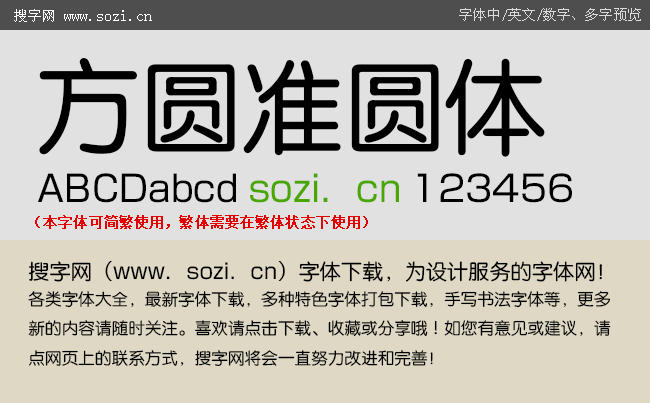 搜字网 www.sozi.cn

字体中/英文/数字、多字预览

方圆准圆体

ABCDabcd sozi. cn 123456

（本字体可简繁使用，繁体需要在繁体状态下使用）

搜字网（www. sozi. cn）字体下载，为设计服务的字体网！

各类字体大全，最新字体下载，多种特色字体打包下载，手写书法字体等，更多新的内容请随时关注。喜欢请点击下载、收藏或分享哦！如您有意见或建议，请点网页上的联系方式，搜字网将会一直努力改进和完善！